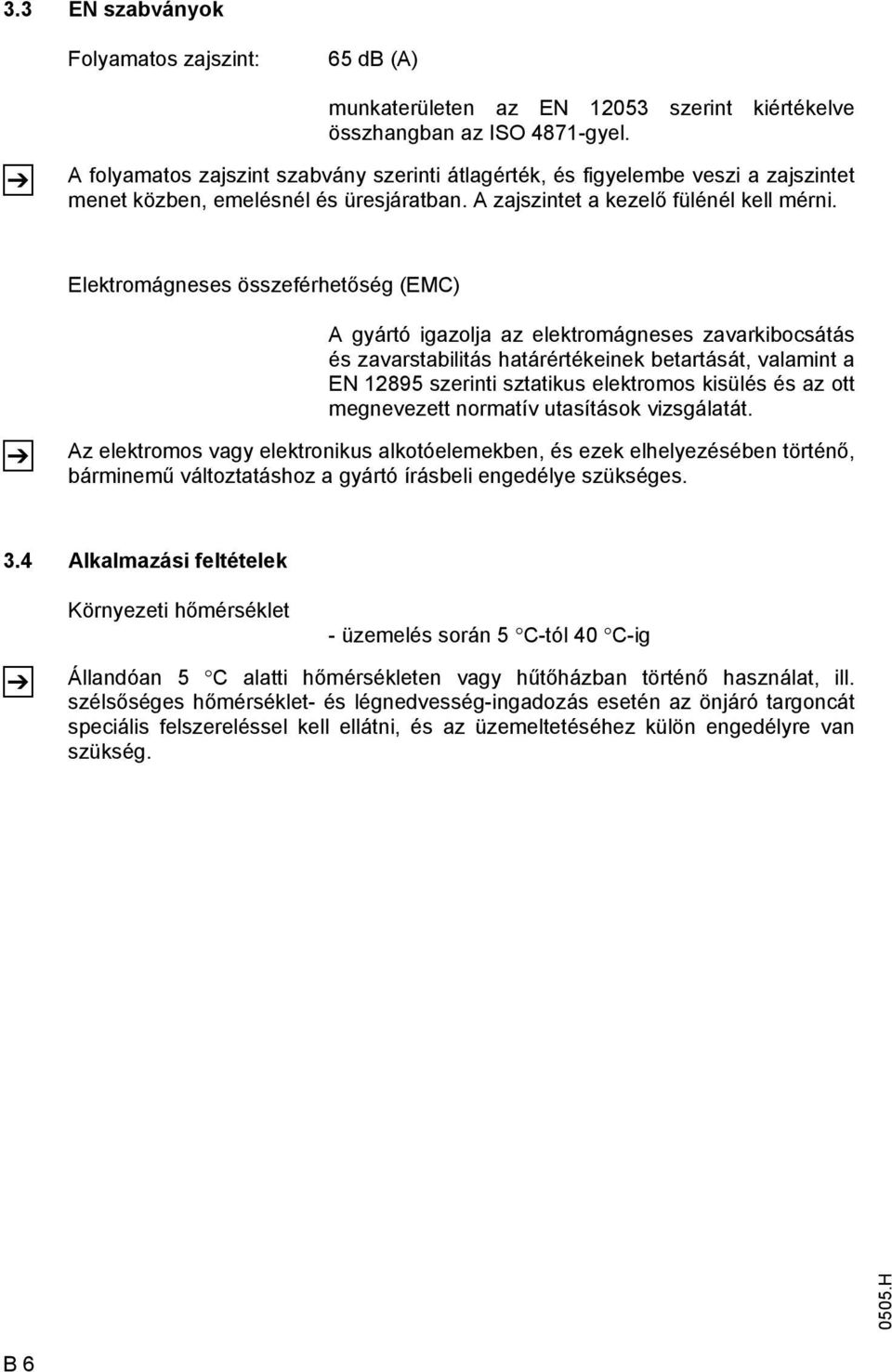 3.3 EN szabványok

Folyamatos zajszint: 65 dB (A)

munkaterületen az EN 12053 szerint kiértékelve összhangban az ISO 4871-gyel.

A folyamatos zajszint szabvány szerinti átlagérték, és figyelembe veszi a zajszintet menet közben, emelésnél és üresjáratban. A zajszintet a kezelő fülénél kell mérni.

Elektromágneses összeférhetőség (EMC)

A gyártó igazolja az elektromágneses zavarkibocsátás és zavarstabilitás határértékeinek betartását, valamint a EN 12895 szerinti sztatikus elektromos kisülés és az ott megnevezett normatív utasítások vizsgálatát.

Az elektromos vagy elektronikus alkotóelemekben, és ezek elhelyezésében történő, bárminemű változtatáshoz a gyártó írásbeli engedélye szükséges.

3.4 Alkalmazási feltételek

Környezeti hőmérséklet

- üzemelés során 5 °C-tól 40 °C-ig

Állandóan 5 °C alatti hőmérsékleten vagy hűtőházban történő használat, ill. szélsőséges hőmérséklet- és légnedvesség-ingadozás esetén az önjáró targoncát speciális felszereléssel kell ellátni, és az üzemeltetéséhez külön engedélyre van szükség.

0505.H

B 6